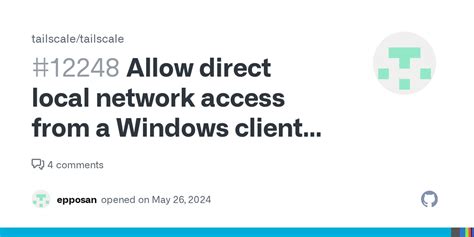 tailscale/tailscale

#12248 Allow direct local network access from a Windows client...

4 comments

epposan opened on May 26, 2024